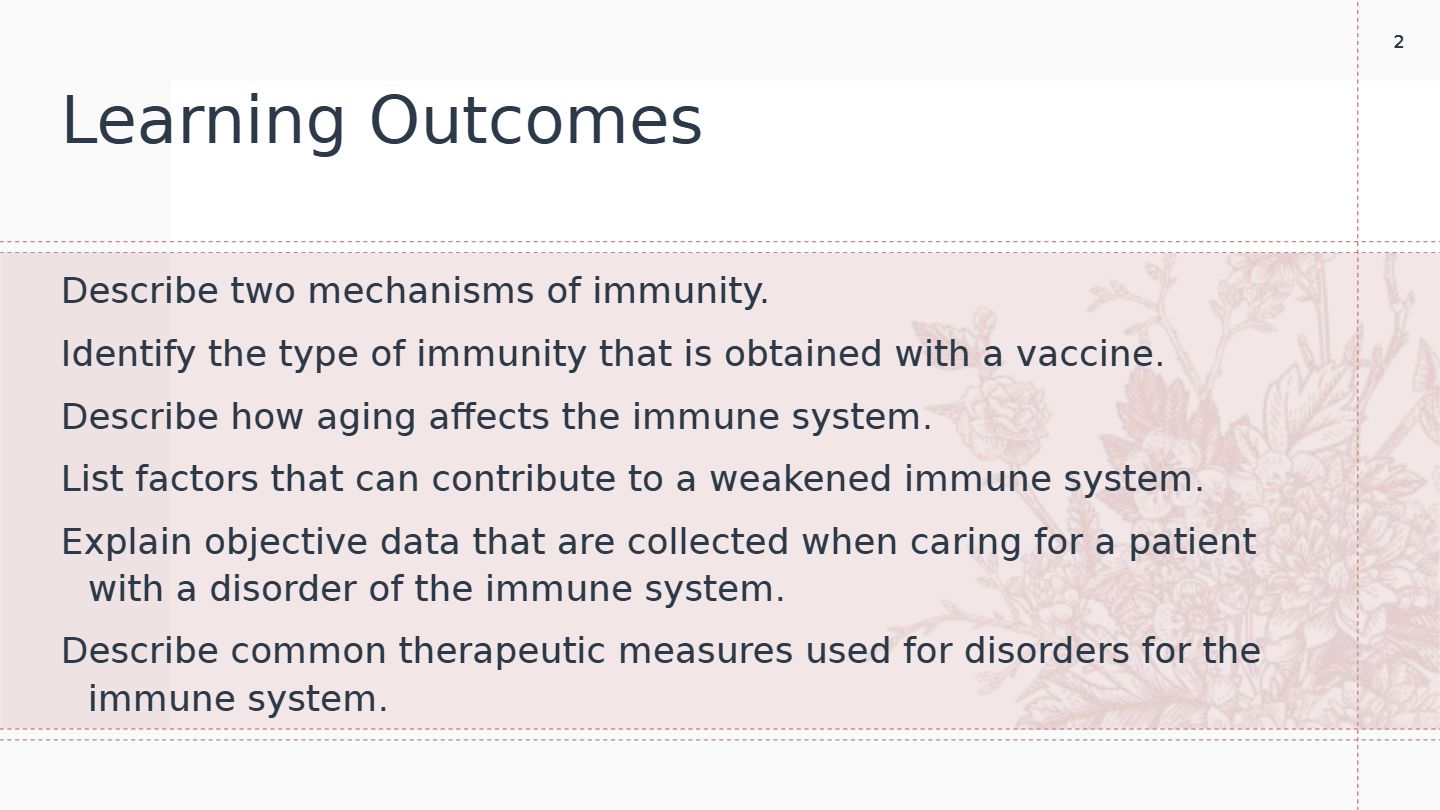 2

Learning Outcomes

Describe two mechanisms of immunity.

Identify the type of immunity that is obtained with a vaccine.

Describe how aging affects the immune system.

List factors that can contribute to a weakened immune system.

Explain objective data that are collected when caring for a patient with a disorder of the immune system.

Describe common therapeutic measures used for disorders for the immune system.